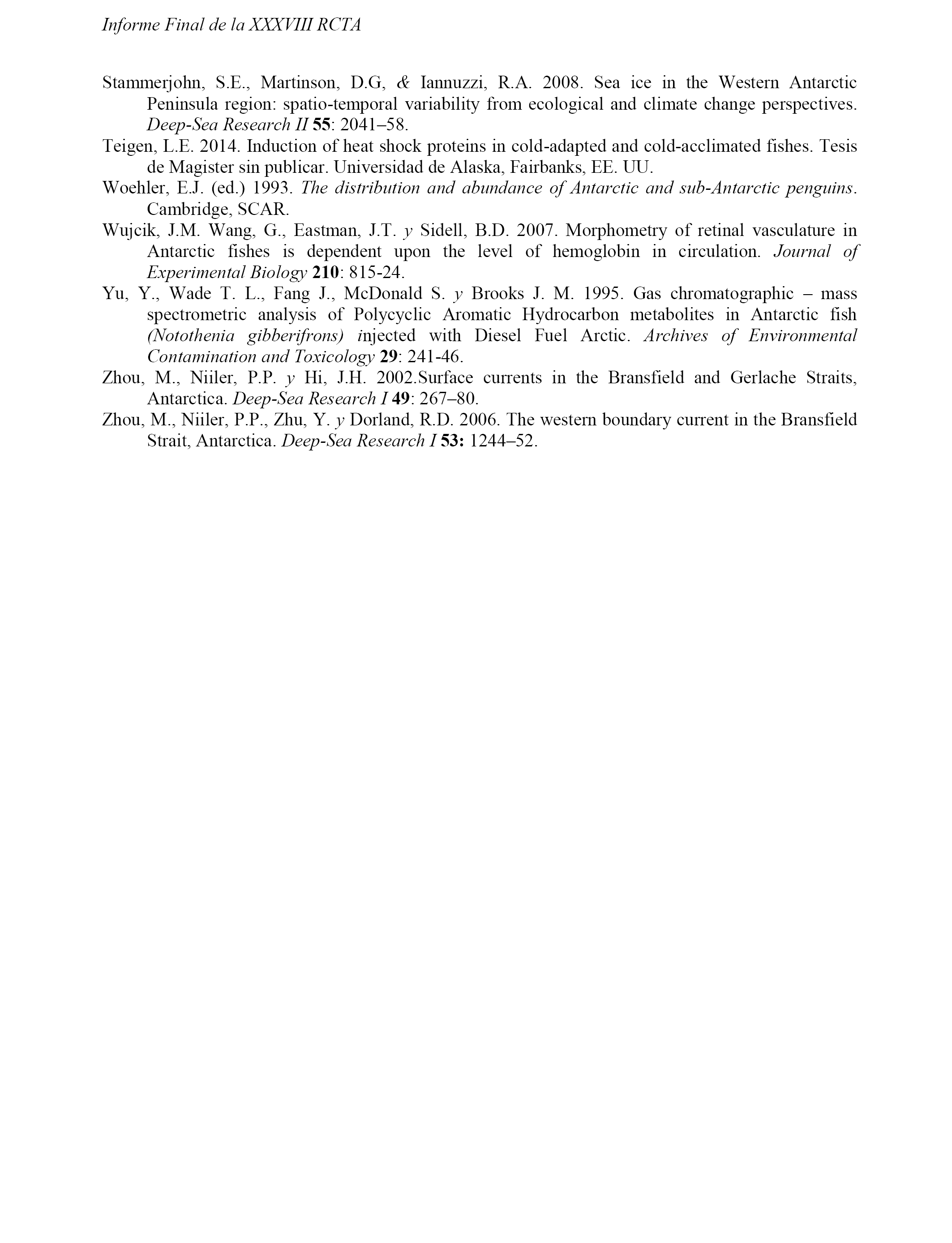 Informe Final de la XXXVIII RCTA

Stammerjohn, S.E., Martinson, D.G, & Iannuzzi, R.A. 2008. Sea ice in the Western Antarctic Peninsula region: spatio-temporal variability from ecological and climate change perspectives. Deep-Sea Research II 55: 2041–58.

Teigen, L.E. 2014. Induction of heat shock proteins in cold-adapted and cold-acclimated fishes. Tesis de Magister sin publicar. Universidad de Alaska, Fairbanks, EE. UU.

Woehler, E.J. (ed.) 1993. The distribution and abundance of Antarctic and sub-Antarctic penguins. Cambridge, SCAR.

Wujcik, J.M. Wang, G., Eastman, J.T. y Sidell, B.D. 2007. Morphometry of retinal vasculature in Antarctic fishes is dependent upon the level of hemoglobin in circulation. Journal of Experimental Biology 210: 815-24.

Yu, Y., Wade T. L., Fang J., McDonald S. y Brooks J. M. 1995. Gas chromatographic – mass spectrometric analysis of Polycyclic Aromatic Hydrocarbon metabolites in Antarctic fish (Notothenia gibberifrons) injected with Diesel Fuel Arctic. Archives of Environmental Contamination and Toxicology 29: 241-46.

Zhou, M., Niiler, P.P. y Hi, J.H. 2002.Surface currents in the Bransfield and Gerlache Straits, Antarctica. Deep-Sea Research I 49: 267–80.

Zhou, M., Niiler, P.P., Zhu, Y. y Dorland, R.D. 2006. The western boundary current in the Bransfield Strait, Antarctica. Deep-Sea Research I 53: 1244–52.